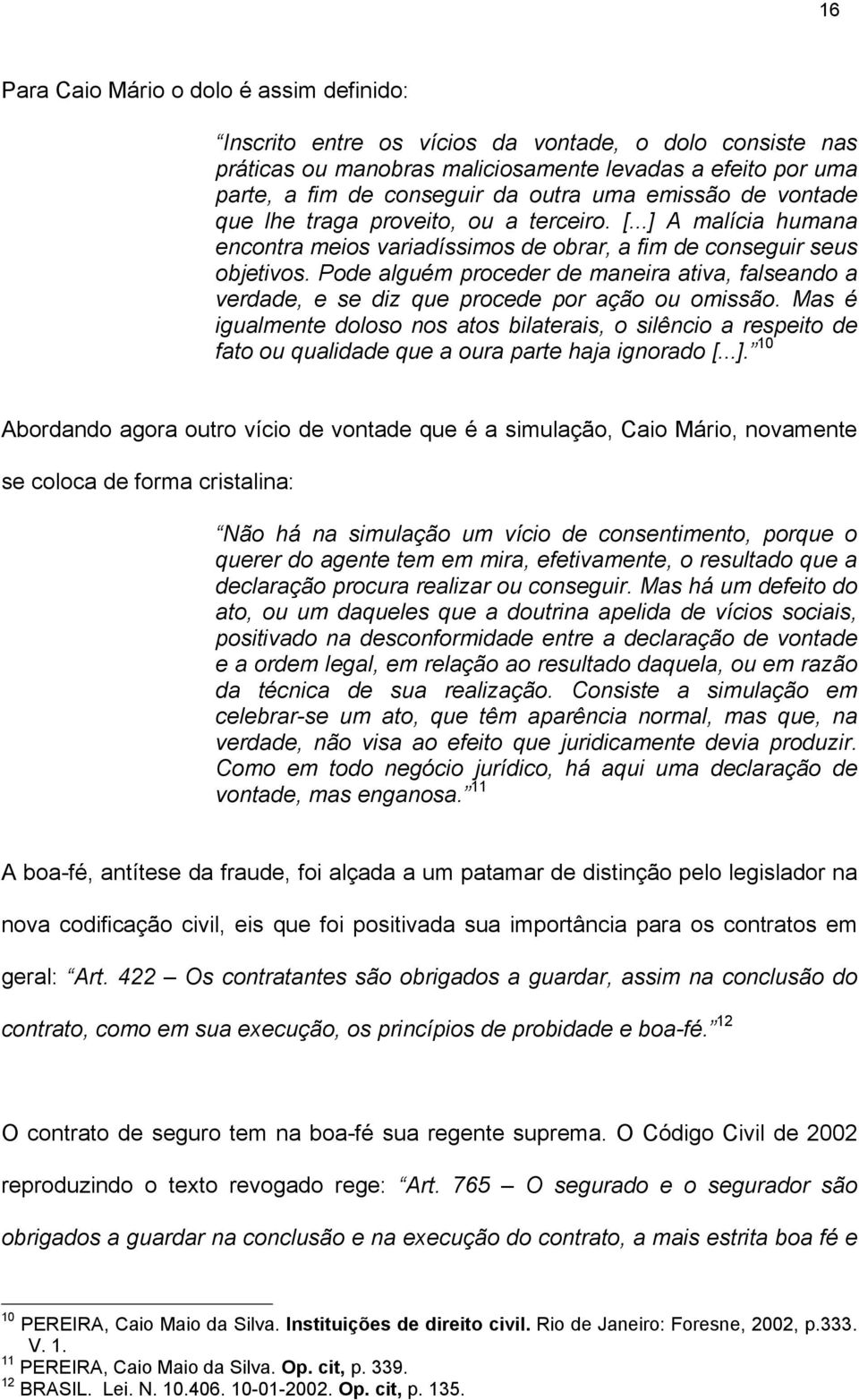 16

Para Caio Mário o dolo é assim definido:

Inscrito entre os vícios da vontade, o dolo consiste nas práticas ou manobras maliciosamente levadas a efeito por uma parte, a fim de conseguir da outra uma emissão de vontade que lhe traga proveito, ou a terceiro. [...] A malícia humana encontra meios variadíssimos de obrar, a fim de conseguir seus objetivos. Pode alguém proceder de maneira ativa, falseando a verdade, e se diz que procede por ação ou omissão. Mas é igualmente doloso nos atos bilaterais, o silêncio a respeito de fato ou qualidade que a oura parte haja ignorado [...]. $^{10}$

Abordando agora outro vício de vontade que é a simulação, Caio Mário, novamente se coloca de forma cristalina:

Não há na simulação um vício de consentimento, porque o querer do agente tem em mira, efetivamente, o resultado que a declaração procura realizar ou conseguir. Mas há um defeito do ato, ou um daqueles que a doutrina apelida de vícios sociais, positivado na desconformidade entre a declaração de vontade e a ordem legal, em relação ao resultado daquela, ou em razão da técnica de sua realização. Consiste a simulação em celebrar-se um ato, que têm aparência normal, mas que, na verdade, não visa ao efeito que juridicamente devia produzir. Como em todo negócio jurídico, há aqui uma declaração de vontade, mas enganosa. $^{11}$

A boa-fé, antítese da fraude, foi alçada a um patamar de distinção pelo legislador na nova codificação civil, eis que foi positivada sua importância para os contratos em geral: Art. 422 – Os contratantes são obrigados a guardar, assim na conclusão do contrato, como em sua execução, os princípios de probidade e boa-fé. $^{12}$

O contrato de seguro tem na boa-fé sua regente suprema. O Código Civil de 2002 reproduzindo o texto revogado rege: Art. 765 – O segurado e o segurador são obrigados a guardar na conclusão e na execução do contrato, a mais estrita boa fé e

$^{10}$ PEREIRA, Caio Maio da Silva. Instituições de direito civil. Rio de Janeiro: Foresne, 2002, p.333. V. 1.
$^{11}$ PEREIRA, Caio Maio da Silva. Op. cit, p. 339.
$^{12}$ BRASIL. Lei. N. 10.406. 10-01-2002. Op. cit, p. 135.